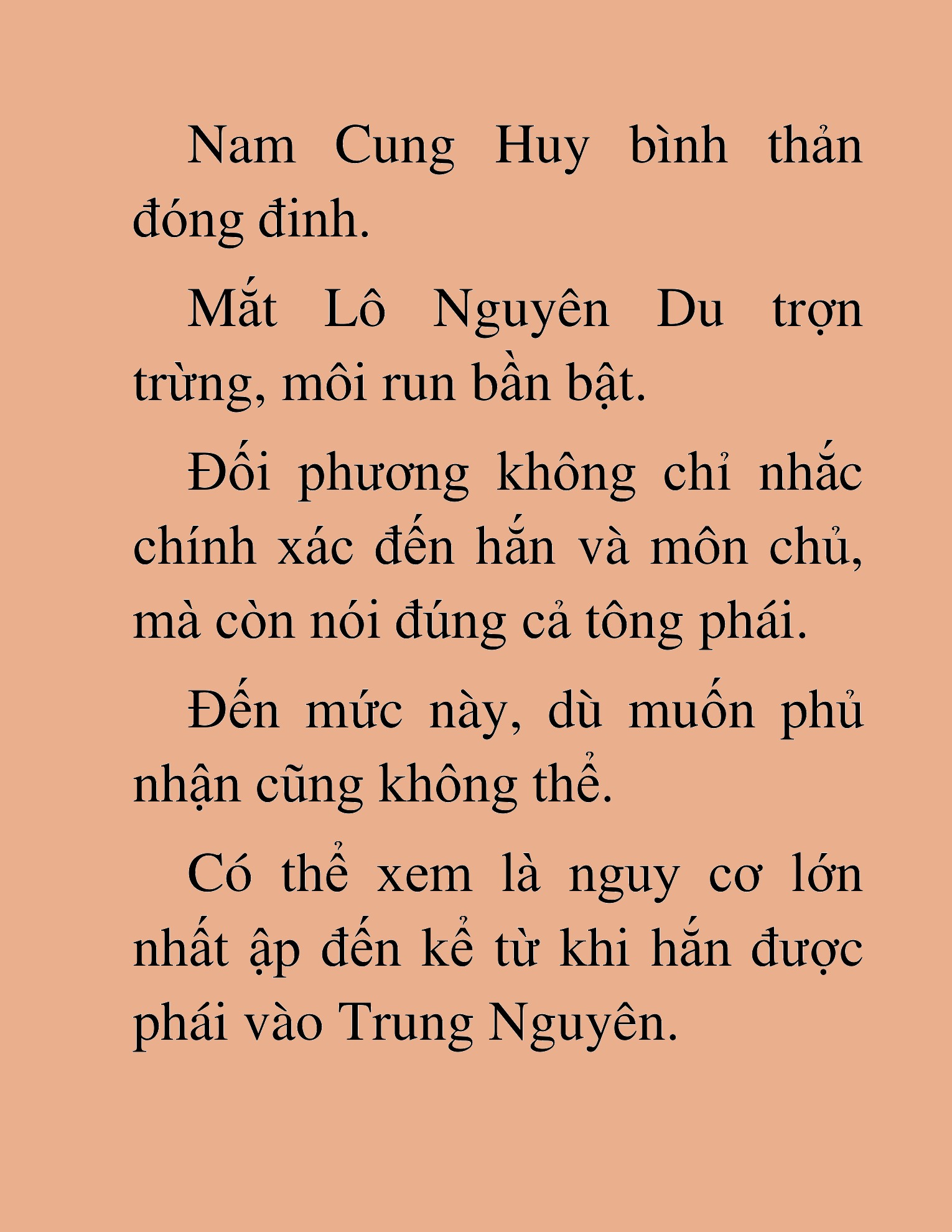 Nam Cung Huy bình thản đóng đinh.

Mắt Lô Nguyên Du trợn trừng, môi run bần bật.

Đối phương không chỉ nhắc chính xác đến hắn và môn chủ, mà còn nói đúng cả tông phái.

Đến mức này, dù muốn phủ nhận cũng không thể.

Có thể xem là nguy cơ lớn nhất ập đến kể từ khi hắn được phái vào Trung Nguyên.